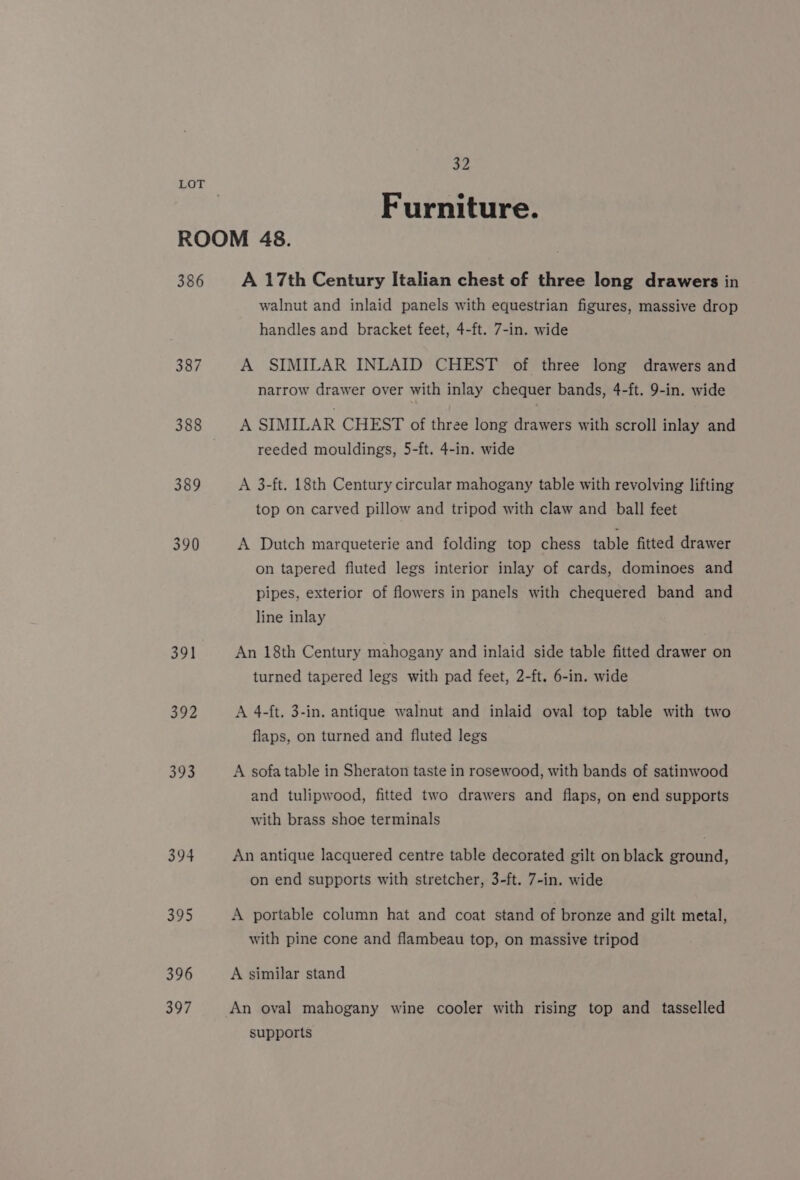 32

LOT

Furniture.

ROOM 48.

386 A 17th Century Italian chest of three long drawers in walnut and inlaid panels with equestrian figures, massive drop handles and bracket feet, 4-ft. 7-in. wide

387 A SIMILAR INLAID CHEST of three long drawers and narrow drawer over with inlay chequer bands, 4-ft. 9-in. wide

388 A SIMILAR CHEST of three long drawers with scroll inlay and reeded mouldings, 5-ft. 4-in. wide

389 A 3-ft. 18th Century circular mahogany table with revolving lifting top on carved pillow and tripod with claw and ball feet

390 A Dutch marqueterie and folding top chess table fitted drawer on tapered fluted legs interior inlay of cards, dominoes and pipes, exterior of flowers in panels with chequered band and line inlay

391 An 18th Century mahogany and inlaid side table fitted drawer on turned tapered legs with pad feet, 2-ft. 6-in. wide

392 A 4-ft. 3-in. antique walnut and inlaid oval top table with two flaps, on turned and fluted legs

393 A sofa table in Sheraton taste in rosewood, with bands of satinwood and tulipwood, fitted two drawers and flaps, on end supports with brass shoe terminals

394 An antique lacquered centre table decorated gilt on black ground, on end supports with stretcher, 3-ft. 7-in. wide

395 A portable column hat and coat stand of bronze and gilt metal, with pine cone and flambeau top, on massive tripod

396 A similar stand

397 An oval mahogany wine cooler with rising top and tasselled supports